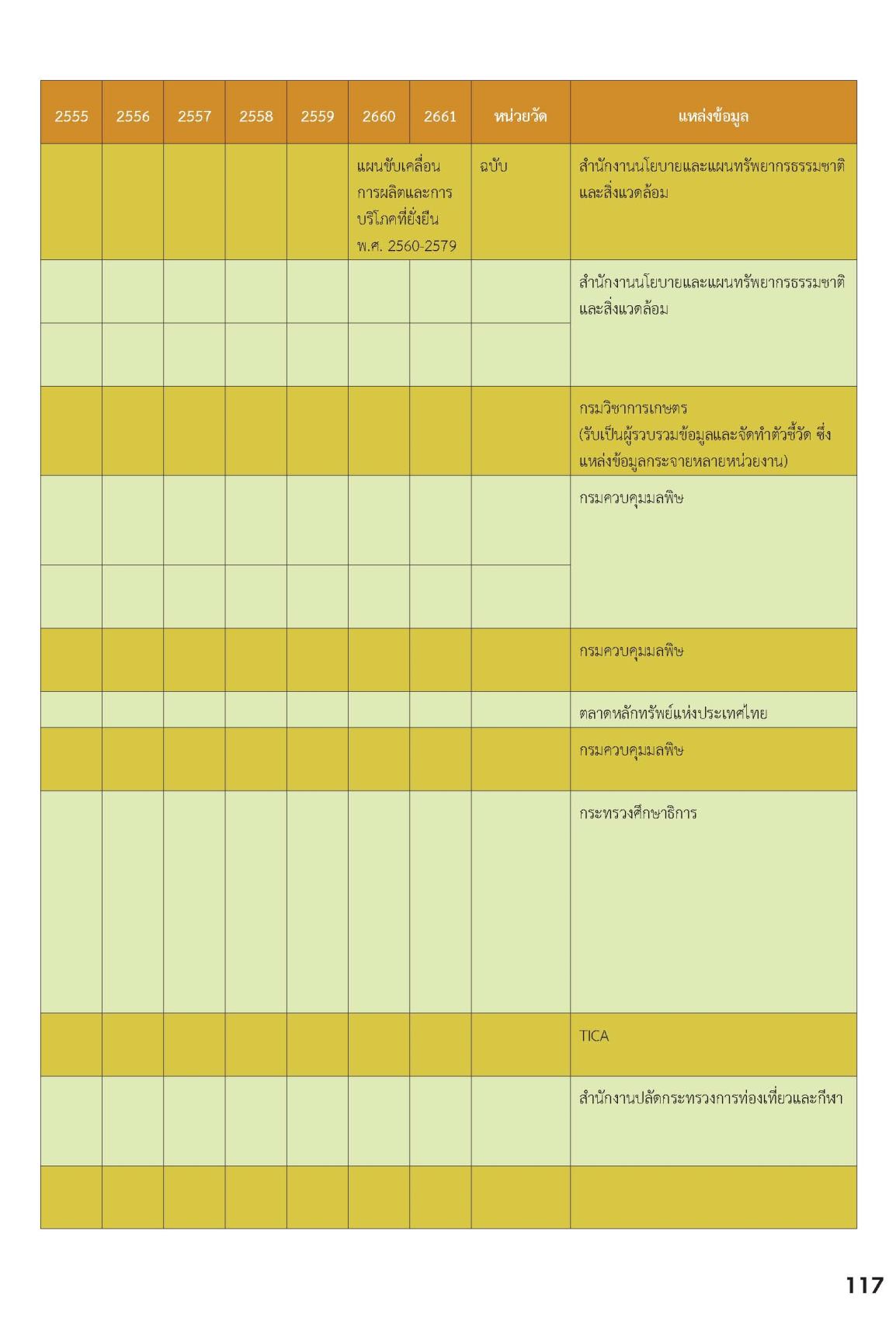 | 2555 | 2556 | 2557 | 2558 | 2559 | 2660 | 2661 | หน่วยวัด | แหล่งข้อมูล |
|---|---|---|---|---|---|---|---|---|
| | | | | | แผนขับเคลื่อนการผลิตและการบริโภคที่ยั่งยืน พ.ศ. 2560-2579 | | ฉบับ | สำนักงานนโยบายและแผนทรัพยากรธรรมชาติและสิ่งแวดล้อม |
| | | | | | | | | สำนักงานนโยบายและแผนทรัพยากรธรรมชาติและสิ่งแวดล้อม |
| | | | | | | | | |
| | | | | | | | | กรมวิชาการเกษตร (รับเป็นผู้รวบรวมข้อมูลและจัดทำตัวชี้วัด ซึ่งแหล่งข้อมูลกระจายหลายหน่วยงาน) |
| | | | | | | | | กรมควบคุมมลพิษ |
| | | | | | | | | |
| | | | | | | | | กรมควบคุมมลพิษ |
| | | | | | | | | ตลาดหลักทรัพย์แห่งประเทศไทย |
| | | | | | | | | กรมควบคุมมลพิษ |
| | | | | | | | | กระทรวงศึกษาธิการ |
| | | | | | | | | TICA |
| | | | | | | | | สำนักงานปลัดกระทรวงการท่องเที่ยวและกีฬา |
| | | | | | | | | |

117